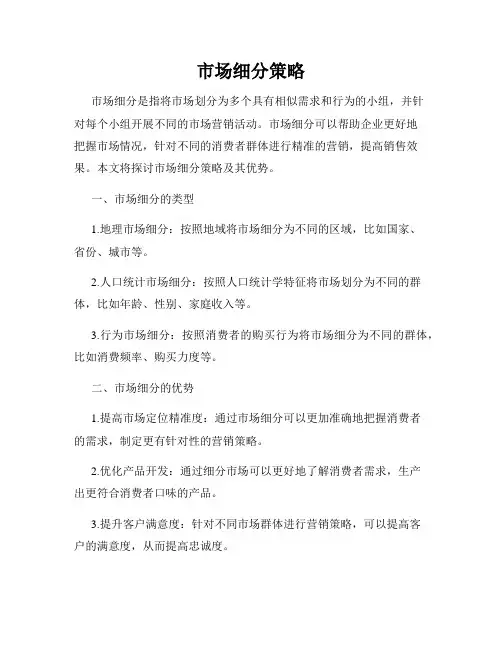 市场细分策略

市场细分是指将市场划分为多个具有相似需求和行为的小组，并针对每个小组开展不同的市场营销活动。市场细分可以帮助企业更好地把握市场情况，针对不同的消费者群体进行精准的营销，提高销售效果。本文将探讨市场细分策略及其优势。

一、市场细分的类型

1.地理市场细分：按照地域将市场细分为不同的区域，比如国家、省份、城市等。

2.人口统计市场细分：按照人口统计学特征将市场划分为不同的群体，比如年龄、性别、家庭收入等。

3.行为市场细分：按照消费者的购买行为将市场细分为不同的群体，比如消费频率、购买力度等。

二、市场细分的优势

1.提高市场定位精准度：通过市场细分可以更加准确地把握消费者的需求，制定更有针对性的营销策略。

2.优化产品开发：通过细分市场可以更好地了解消费者需求，生产出更符合消费者口味的产品。

3.提升客户满意度：针对不同市场群体进行营销策略，可以提高客户的满意度，从而提高忠诚度。